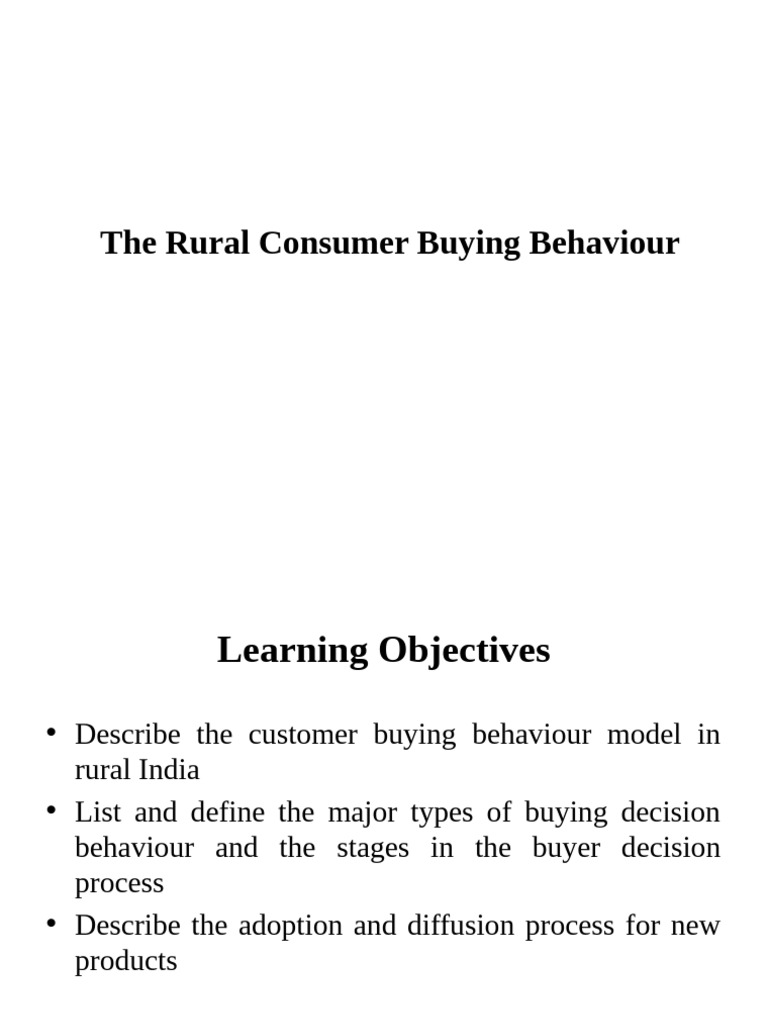 The Rural Consumer Buying Behaviour

Learning Objectives

• Describe the customer buying behaviour model in rural India
• List and define the major types of buying decision behaviour and the stages in the buyer decision process
• Describe the adoption and diffusion process for new products